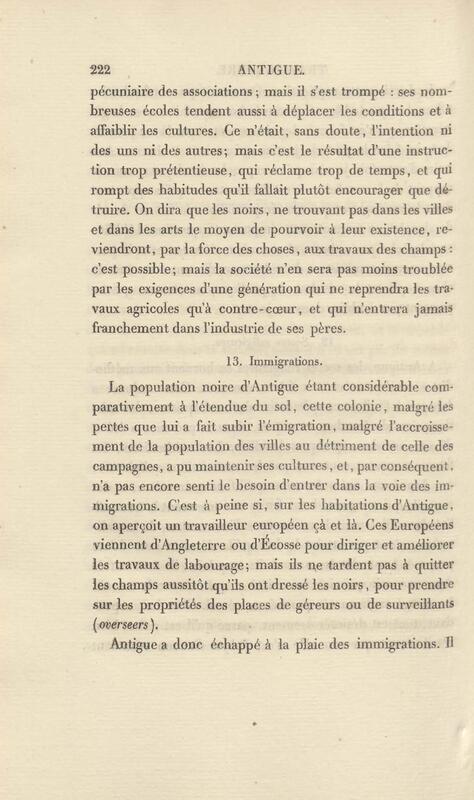 222 ANTIGUE.

pécuniaire des associations; mais il s'est trompé : ses nombreuses écoles tendent aussi à déplacer les conditions et à affaiblir les cultures. Ce n'était, sans doute, l'intention ni des uns ni des autres; mais c'est le résultat d'une instruction trop prétentieuse, qui réclame trop de temps, et qui rompt des habitudes qu'il fallait plutôt encourager que détruire. On dira que les noirs, ne trouvant pas dans les villes et dans les arts le moyen de pourvoir à leur existence, reviendront, par la force des choses, aux travaux des champs : c'est possible; mais la société n'en sera pas moins troublée par les exigences d'une génération qui ne reprendra les travaux agricoles qu'à contre-cœur, et qui n'entrera jamais franchement dans l'industrie de ses pères.

13. Immigrations.

La population noire d'Antigue étant considérable comparativement à l'étendue du sol, cette colonie, malgré les pertes que lui a fait subir l'émigration, malgré l'accroissement de la population des villes au détriment de celle des campagnes, a pu maintenir ses cultures, et, par conséquent, n'a pas encore senti le besoin d'entrer dans la voie des immigrations. C'est à peine si, sur les habitations d'Antigue, on aperçoit un travailleur européen çà et là. Ces Européens viennent d'Angleterre ou d'Écosse pour diriger et améliorer les travaux de labourage; mais ils ne tardent pas à quitter les champs aussitôt qu'ils ont dressé les noirs, pour prendre sur les propriétés des places de géreurs ou de surveillants (overseers).

Antigue a donc échappé à la plaie des immigrations. Il